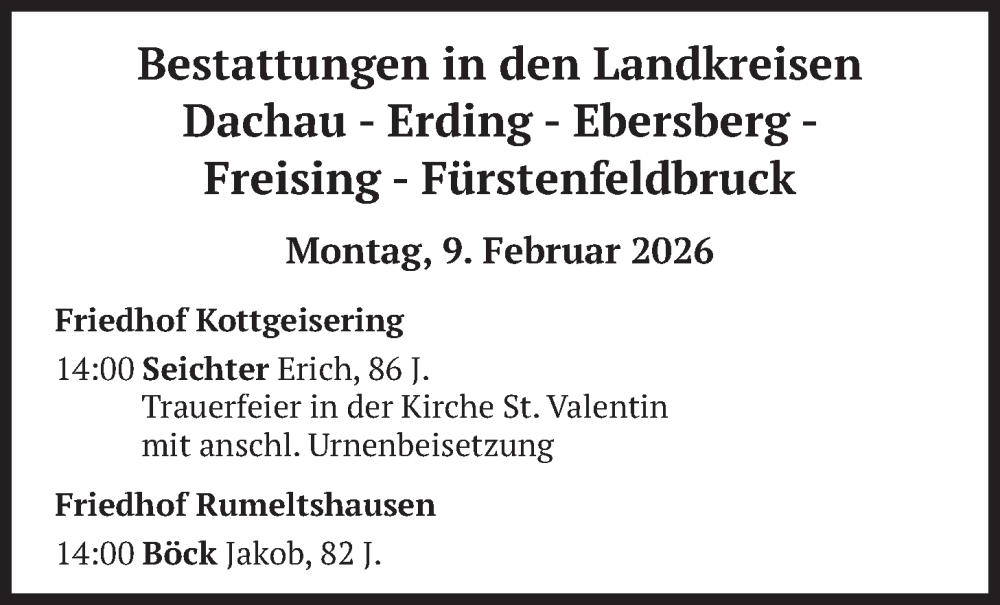 Bestattungen in den Landkreisen Dachau - Erding - Ebersberg - Freising - Fürstenfeldbruck

Montag, 9. Februar 2026

Friedhof Kottgeisering

14:00 Seichter Erich, 86 J.
Trauerfeier in der Kirche St. Valentin
mit anschl. Urnenbeisetzung

Friedhof Rumeltshausen

14:00 Böck Jakob, 82 J.